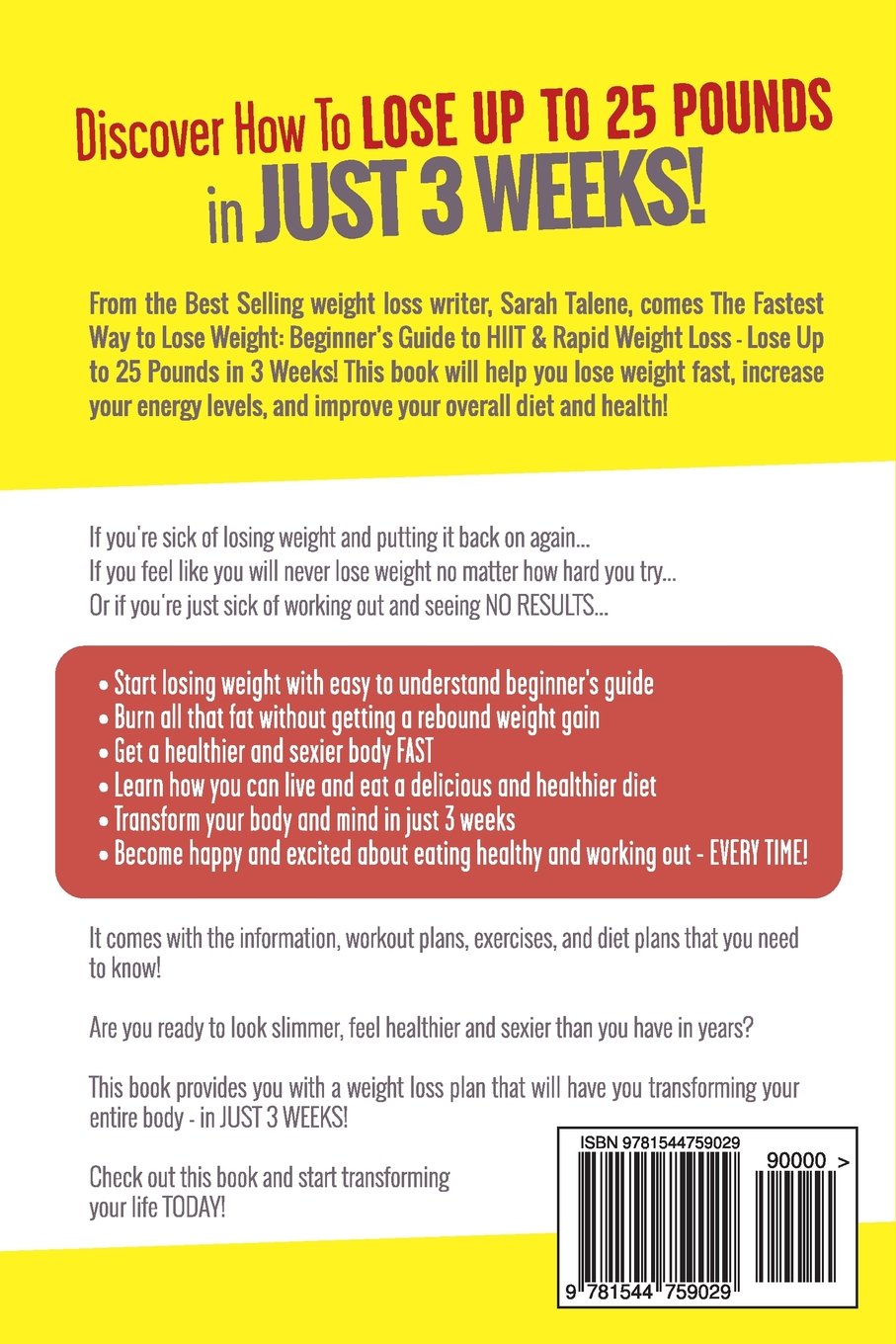 Discover How To LOSE UP TO 25 POUNDS in JUST 3 WEEKS!

From the Best Selling weight loss writer, Sarah Talene, comes The Fastest Way to Lose Weight: Beginner's Guide to HIIT & Rapid Weight Loss - Lose Up to 25 Pounds in 3 Weeks! This book will help you lose weight fast, increase your energy levels, and improve your overall diet and health!

If you're sick of losing weight and putting it back on again...
If you feel like you will never lose weight no matter how hard you try...
Or if you're just sick of working out and seeing NO RESULTS...

• Start losing weight with easy to understand beginner's guide
• Burn all that fat without getting a rebound weight gain
• Get a healthier and sexier body FAST
• Learn how you can live and eat a delicious and healthier diet
• Transform your body and mind in just 3 weeks
• Become happy and excited about eating healthy and working out - EVERY TIME!

It comes with the information, workout plans, exercises, and diet plans that you need to know!

Are you ready to look slimmer, feel healthier and sexier than you have in years?

This book provides you with a weight loss plan that will have you transforming your entire body - in JUST 3 WEEKS!

Check out this book and start transforming your life TODAY!

ISBN 9781544759029
90000 >
9 781544 759029